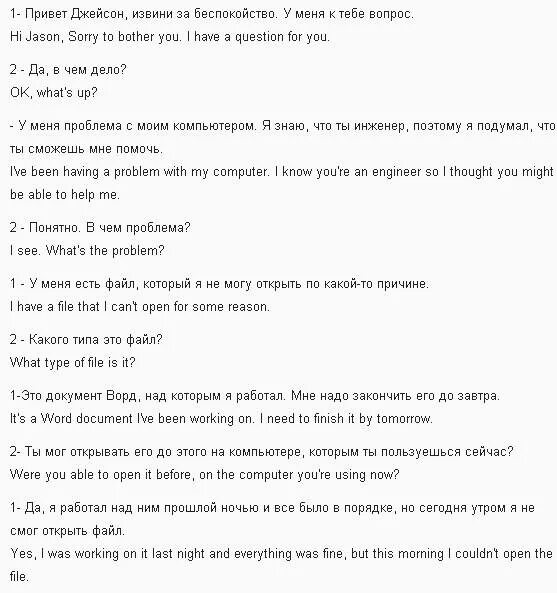 1- Привет Джейсон, извини за беспокойство. У меня к тебе вопрос.
Hi Jason, Sorry to bother you. I have a question for you.

2 - Да, в чем дело?
OK, what's up?

- У меня проблема с моим компьютером. Я знаю, что ты инженер, поэтому я подумал, что ты сможешь мне помочь.
I've been having a problem with my computer. I know you're an engineer so I thought you might be able to help me.

2 - Понятно. В чем проблема?
I see. What's the problem?

1 - У меня есть файл, который я не могу открыть по какой-то причине.
I have a file that I can't open for some reason.

2 - Какого типа это файл?
What type of file is it?

1-Это документ Ворд, над которым я работал. Мне надо закончить его до завтра.
It's a Word document I've been working on. I need to finish it by tomorrow.

2- Ты мог открывать его до этого на компьютере, которым ты пользуешься сейчас?
Were you able to open it before, on the computer you're using now?

1- Да, я работал над ним прошлой ночью и все было в порядке, но сегодня утром я не смог открыть файл.
Yes, I was working on it last night and everything was fine, but this morning I couldn't open the file.